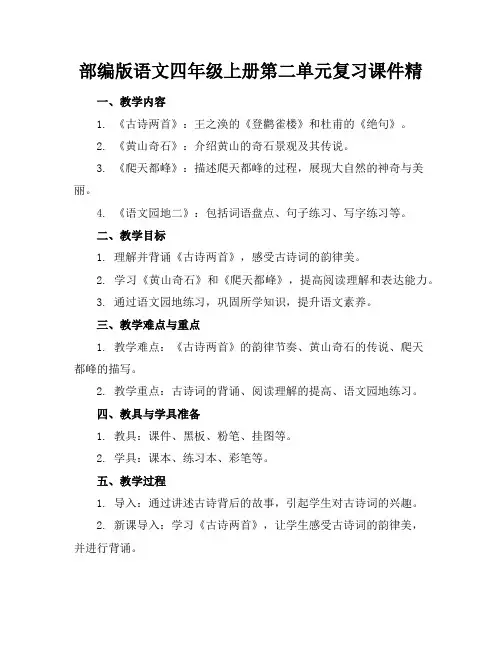 部编版语文四年级上册第二单元复习课件精

一、教学内容

1. 《古诗两首》：王之涣的《登鹳雀楼》和杜甫的《绝句》。

2. 《黄山奇石》：介绍黄山的奇石景观及其传说。

3. 《爬天都峰》：描述爬天都峰的过程，展现大自然的神奇与美丽。

4. 《语文园地二》：包括词语盘点、句子练习、写字练习等。

二、教学目标

1. 理解并背诵《古诗两首》，感受古诗词的韵律美。

2. 学习《黄山奇石》和《爬天都峰》，提高阅读理解和表达能力。

3. 通过语文园地练习，巩固所学知识，提升语文素养。

三、教学难点与重点

1. 教学难点：《古诗两首》的韵律节奏、黄山奇石的传说、爬天都峰的描写。

2. 教学重点：古诗词的背诵、阅读理解的提高、语文园地练习。

四、教具与学具准备

1. 教具：课件、黑板、粉笔、挂图等。

2. 学具：课本、练习本、彩笔等。

五、教学过程

1. 导入：通过讲述古诗背后的故事，引起学生对古诗词的兴趣。

2. 新课导入：学习《古诗两首》，让学生感受古诗词的韵律美，并进行背诵。